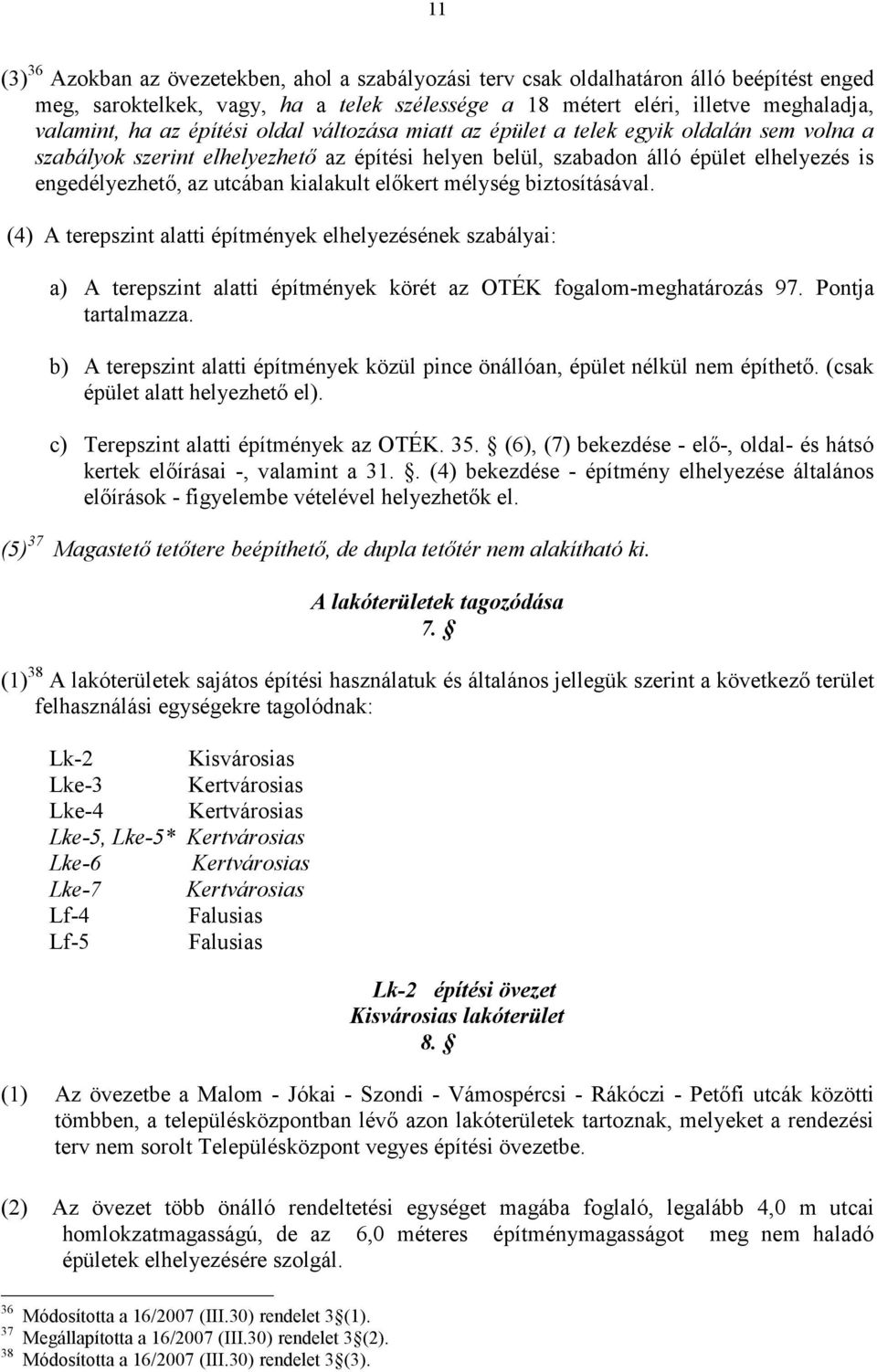 11

(3)$^{36}$ Azokban az övezetekben, ahol a szabályozási terv csak oldalhatáron álló beépítést enged meg, saroktelkek, vagy, ha a telek szélessége a 18 métert eléri, illetve meghaladja, valamint, ha az építési oldal változása miatt az épület a telek egyik oldalán sem volna a szabályok szerint elhelyezhető az építési helyen belül, szabadon álló épület elhelyezés is engedélyezhető, az utcában kialakult előkert mélység biztosításával.

(4) A terepszint alatti építmények elhelyezésének szabályai:

a) A terepszint alatti építmények körét az OTÉK fogalom-meghatározás 97. Pontja tartalmazza.

b) A terepszint alatti építmények közül pince önállóan, épület nélkül nem építhető. (csak épület alatt helyezhető el).

c) Terepszint alatti építmények az OTÉK. 35. § (6), (7) bekezdése - elő-, oldal- és hátsó kertek előírásai -, valamint a 31. §. (4) bekezdése - építmény elhelyezése általános előírások - figyelembe vételével helyezhetők el.

(5)$^{37}$ Magastető tetőtere beépíthető, de dupla tetőtér nem alakítható ki.

A lakóterületek tagozódása
7. §

(1)$^{38}$ A lakóterületek sajátos építési használatuk és általános jellegük szerint a következő terület felhasználási egységekre tagolódnak:

Lk-2 Kisvárosias
Lke-3 Kertvárosias
Lke-4 Kertvárosias
Lke-5, Lke-5* Kertvárosias
Lke-6 Kertvárosias
Lke-7 Kertvárosias
Lf-4 Falusias
Lf-5 Falusias

Lk-2 építési övezet
Kisvárosias lakóterület
8. §

(1) Az övezetbe a Malom - Jókai - Szondi - Vámospércsi - Rákóczi - Petőfi utcák közötti tömbben, a településközpontban lévő azon lakóterületek tartoznak, melyeket a rendezési terv nem sorolt Településközpont vegyes építési övezetbe.

(2) Az övezet több önálló rendeltetési egységet magába foglaló, legalább 4,0 m utcai homlokzatmagasságú, de az 6,0 méteres építménymagasságot meg nem haladó épületek elhelyezésére szolgál.

$^{36}$ Módosította a 16/2007 (III.30) rendelet 3§(1).
$^{37}$ Megállapította a 16/2007 (III.30) rendelet 3§(2).
$^{38}$ Módosította a 16/2007 (III.30) rendelet 3§(3).